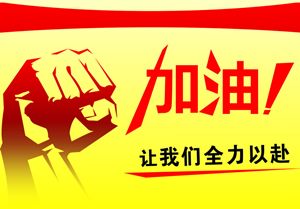 加油!

让我们全力以赴